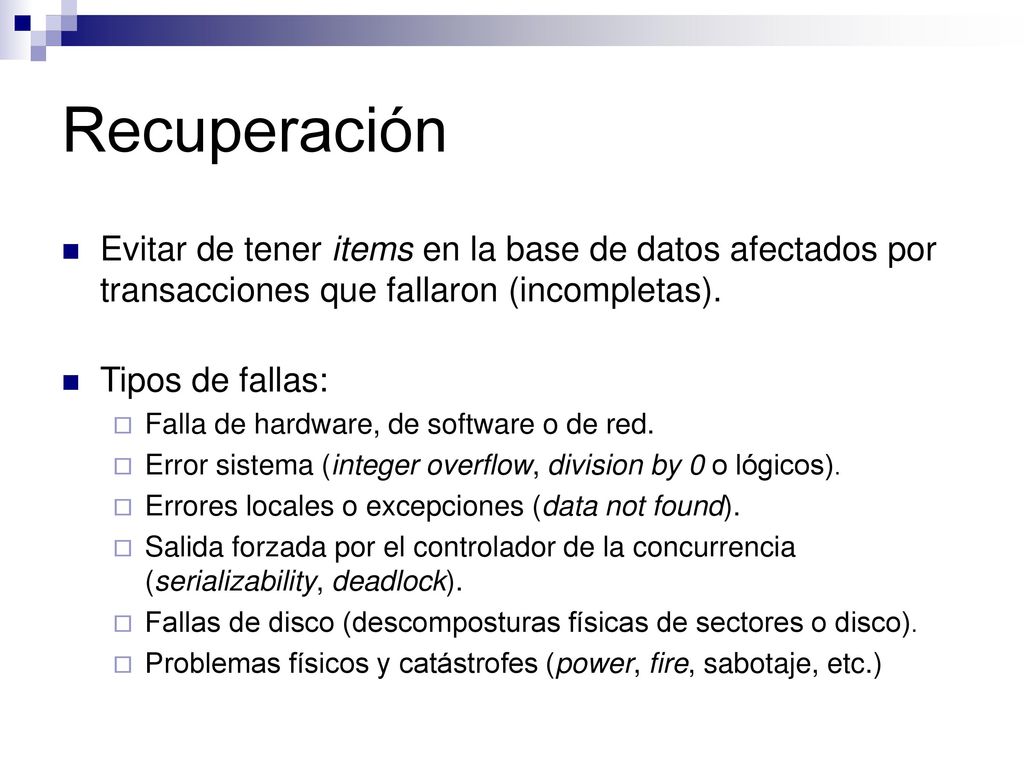 Recuperación

Evitar de tener items en la base de datos afectados por transacciones que fallaron (incompletas).

Tipos de fallas:

Falla de hardware, de software o de red.

Error sistema (integer overflow, division by 0 o lógicos).

Errores locales o excepciones (data not found).

Salida forzada por el controlador de la concurrencia (serializability, deadlock).

Fallas de disco (descomposturas físicas de sectores o disco).

Problemas físicos y catástrofes (power, fire, sabotaje, etc.)